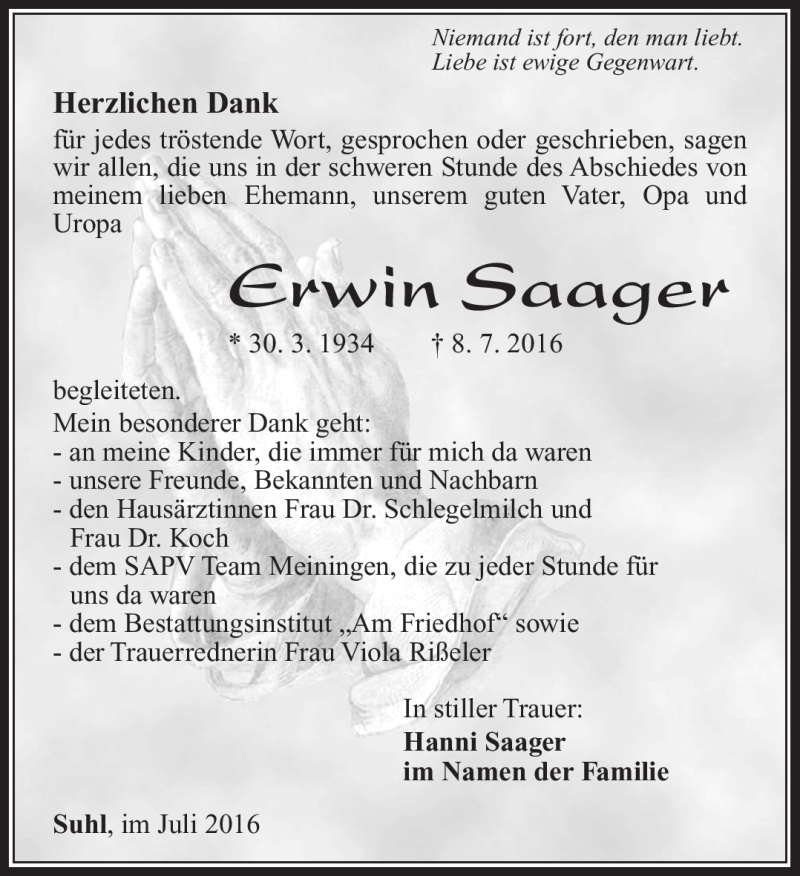 Niemand ist fort, den man liebt.
Liebe ist ewige Gegenwart.

Herzlichen Dank

für jedes tröstende Wort, gesprochen oder geschrieben, sagen wir allen, die uns in der schweren Stunde des Abschiedes von meinem lieben Ehemann, unserem guten Vater, Opa und Uropa

Erwin Saager

* 30. 3. 1934 † 8. 7. 2016

begleiteten.
Mein besonderer Dank geht:
- an meine Kinder, die immer für mich da waren
- unsere Freunde, Bekannten und Nachbarn
- den Hausärztinnen Frau Dr. Schlegelmilch und Frau Dr. Koch
- dem SAPV Team Meiningen, die zu jeder Stunde für uns da waren
- dem Bestattungsinstitut „Am Friedhof“ sowie
- der Trauerrednerin Frau Viola Rißeler

In stiller Trauer:
Hanni Saager
im Namen der Familie

Suhl, im Juli 2016